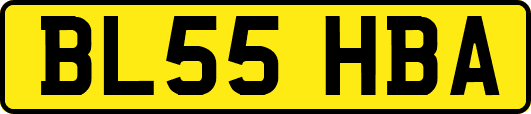 BL55 HBA